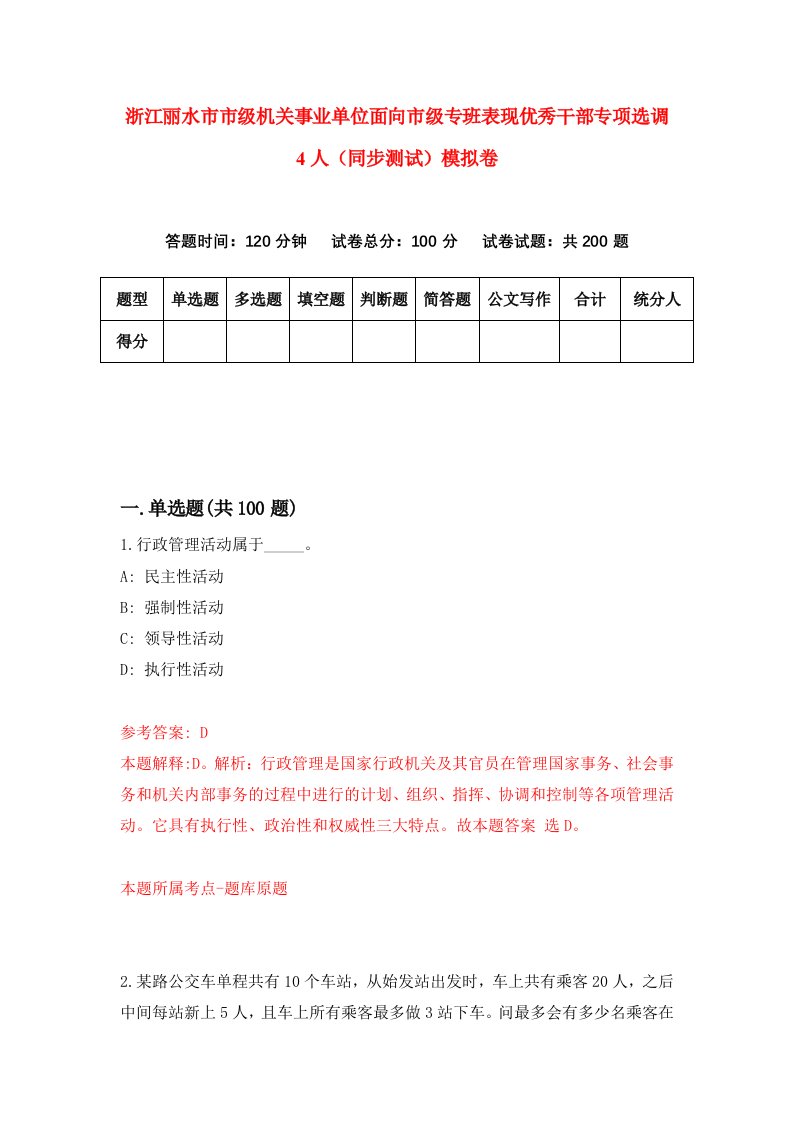 浙江丽水市市级机关事业单位面向市级专班表现优秀干部专项选调4人（同步测试）模拟卷

答题时间：120分钟　试卷总分：100分　试卷试题：共200题

| 题型 | 单选题 | 多选题 | 填空题 | 判断题 | 简答题 | 公文写作 | 合计 | 统分人 |
|---|---|---|---|---|---|---|---|---|
| 得分 | | | | | | | | |

一.单选题(共100题)

1.行政管理活动属于_____。
A: 民主性活动
B: 强制性活动
C: 领导性活动
D: 执行性活动

参考答案: D
本题解释:D。解析：行政管理是国家行政机关及其官员在管理国家事务、社会事务和机关内部事务的过程中进行的计划、组织、指挥、协调和控制等各项管理活动。它具有执行性、政治性和权威性三大特点。故本题答案 选D。

本题所属考点-题库原题

2.某路公交车单程共有10个车站，从始发站出发时，车上共有乘客20人，之后中间每站新上5人，且车上所有乘客最多做3站下车。问最多会有多少名乘客在